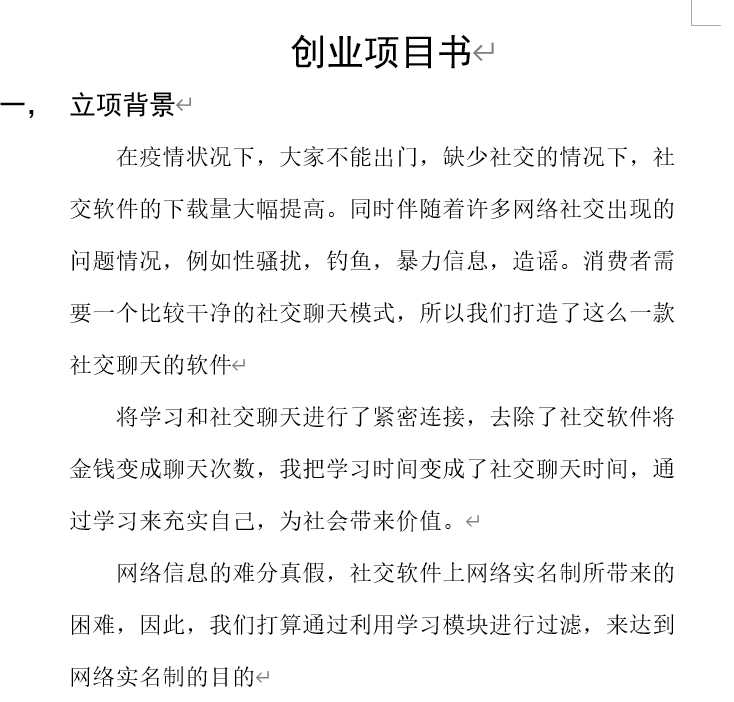 创业项目书

一，　立项背景

在疫情状况下，大家不能出门，缺少社交的情况下，社交软件的下载量大幅提高。同时伴随着许多网络社交出现的问题情况，例如性骚扰，钓鱼，暴力信息，造谣。消费者需要一个比较干净的社交聊天模式，所以我们打造了这么一款社交聊天的软件

将学习和社交聊天进行了紧密连接，去除了社交软件将金钱变成聊天次数，我把学习时间变成了社交聊天时间，通过学习来充实自己，为社会带来价值。

网络信息的难分真假，社交软件上网络实名制所带来的困难，因此，我们打算通过利用学习模块进行过滤，来达到网络实名制的目的